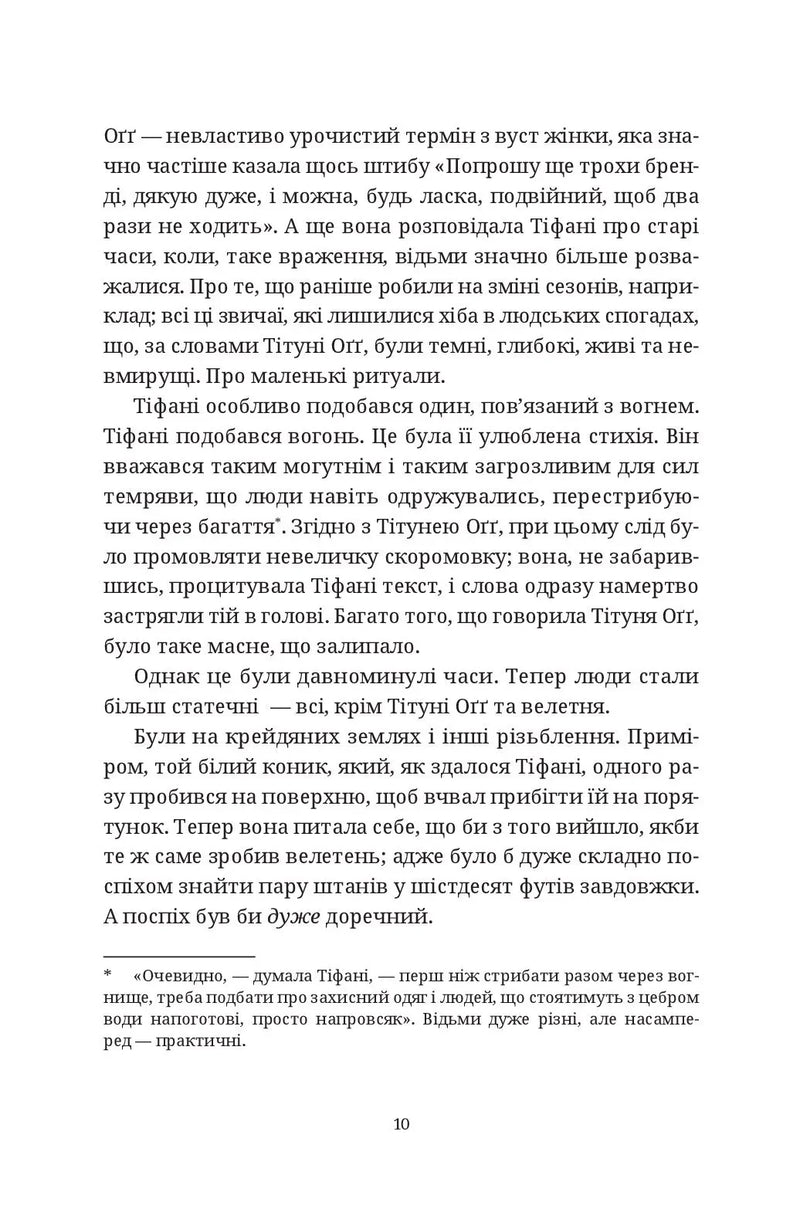 Оґґ — невластиво урочистий термін з вуст жінки, яка значно частіше казала щось штибу «Попрошу ще трохи бренді, дякую дуже, і можна, будь ласка, подвійний, щоб два рази не ходить». А ще вона розповідала Тіфані про старі часи, коли, таке враження, відьми значно більше розважалися. Про те, що раніше робили на зміні сезонів, наприклад; всі ці звичаї, які лишилися хіба в людських спогадах, що, за словами Тітуні Оґґ, були темні, глибокі, живі та невмирущі. Про маленькі ритуали.

Тіфані особливо подобався один, пов'язаний з вогнем. Тіфані подобався вогонь. Це була її улюблена стихія. Він вважався таким могутнім і таким загрозливим для сил темряви, що люди навіть одружувались, перестрибуючи через багаття$^{*}$. Згідно з Тітунею Оґґ, при цьому слід було промовляти невеличку скоромовку; вона, не забарившись, процитувала Тіфані текст, і слова одразу намертво застрягли тій в голові. Багато того, що говорила Тітуня Оґґ, було таке масне, що залипало.

Однак це були давноминулі часи. Тепер люди стали більш статечні — всі, крім Тітуні Оґґ та велетня.

Були на крейдяних землях і інші різьблення. Приміром, той білий коник, який, як здалося Тіфані, одного разу пробився на поверхню, щоб вчвал прибігти їй на порятунок. Тепер вона питала себе, що би з того вийшло, якби те ж саме зробив велетень; адже було б дуже складно поспіхом знайти пару штанів у шістдесят футів завдовжки. А поспіх був би дуже доречний.

* «Очевидно, — думала Тіфані, — перш ніж стрибати разом через вогнище, треба подбати про захисний одяг і людей, що стоятимуть з цебром води напоготові, просто напровсяк». Відьми дуже різні, але насамперед — практичні.

10